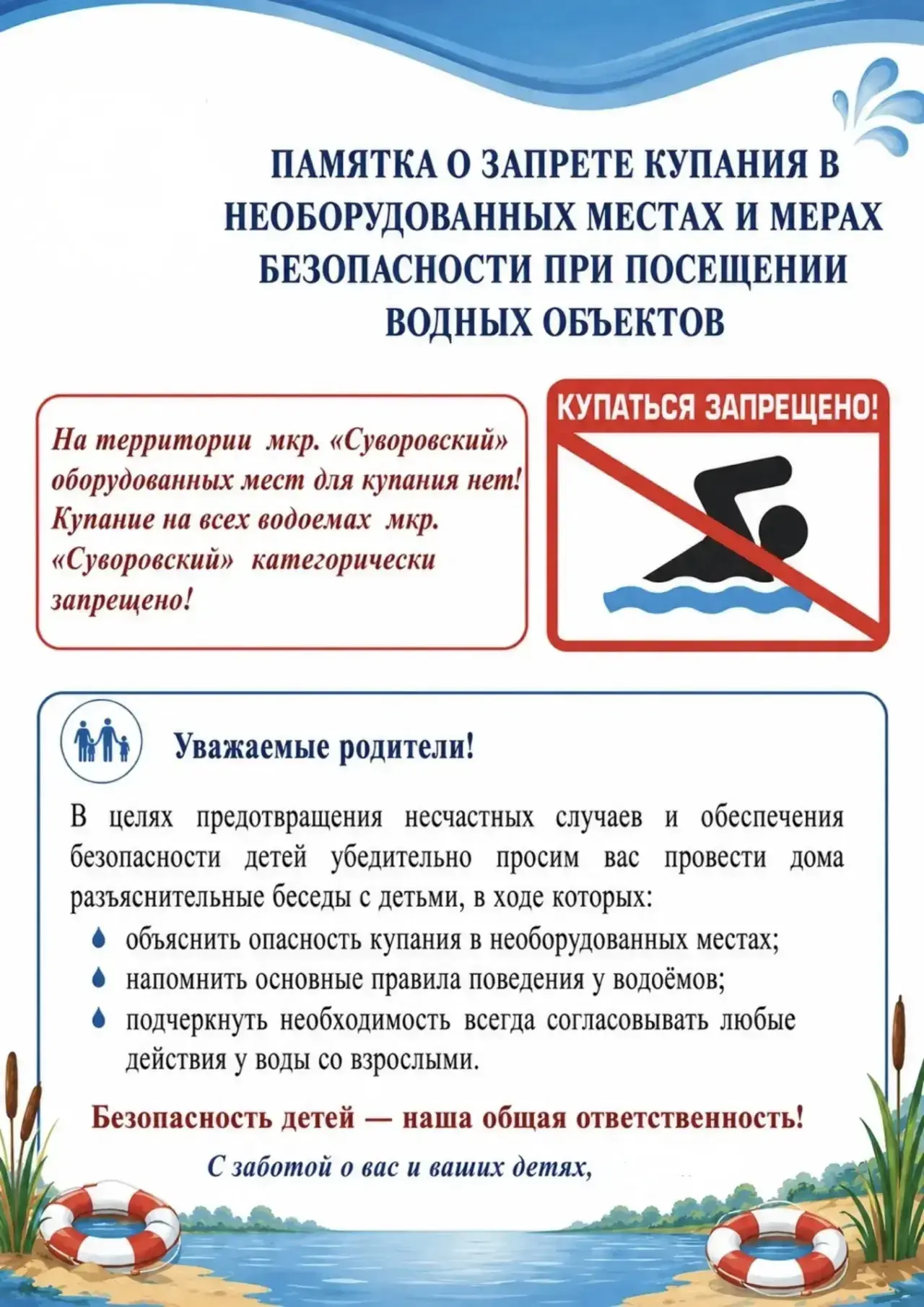 ПАМЯТКА О ЗАПРЕТЕ КУПАНИЯ В НЕОБОРУДОВАННЫХ МЕСТАХ И МЕРАХ БЕЗОПАСНОСТИ ПРИ ПОСЕЩЕНИИ ВОДНЫХ ОБЪЕКТОВ

На территории мкр. «Суворовский» оборудованных мест для купания нет! Купание на всех водоемах мкр. «Суворовский» категорически запрещено!

КУПАТЬСЯ ЗАПРЕЩЕНО!

Уважаемые родители!

В целях предотвращения несчастных случаев и обеспечения безопасности детей убедительно просим вас провести дома разъяснительные беседы с детьми, в ходе которых:

• объяснить опасность купания в необорудованных местах;
• напомнить основные правила поведения у водоёмов;
• подчеркнуть необходимость всегда согласовывать любые действия у воды со взрослыми.

Безопасность детей — наша общая ответственность!

С заботой о вас и ваших детях,